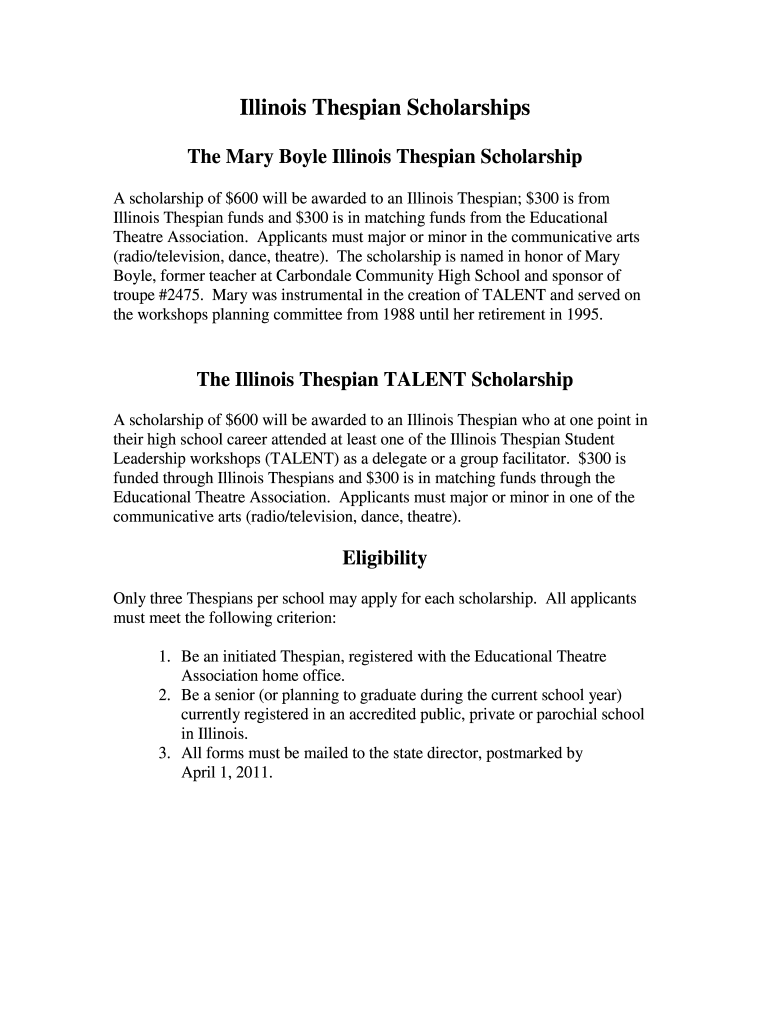 Illinois Thespian Scholarships

The Mary Boyle Illinois Thespian Scholarship

A scholarship of \$600 will be awarded to an Illinois Thespian; \$300 is from Illinois Thespian funds and \$300 is in matching funds from the Educational Theatre Association. Applicants must major or minor in the communicative arts (radio/television, dance, theatre). The scholarship is named in honor of Mary Boyle, former teacher at Carbondale Community High School and sponsor of troupe #2475. Mary was instrumental in the creation of TALENT and served on the workshops planning committee from 1988 until her retirement in 1995.

The Illinois Thespian TALENT Scholarship

A scholarship of \$600 will be awarded to an Illinois Thespian who at one point in their high school career attended at least one of the Illinois Thespian Student Leadership workshops (TALENT) as a delegate or a group facilitator. \$300 is funded through Illinois Thespians and \$300 is in matching funds through the Educational Theatre Association. Applicants must major or minor in one of the communicative arts (radio/television, dance, theatre).

Eligibility

Only three Thespians per school may apply for each scholarship. All applicants must meet the following criterion:

1. Be an initiated Thespian, registered with the Educational Theatre Association home office.
2. Be a senior (or planning to graduate during the current school year) currently registered in an accredited public, private or parochial school in Illinois.
3. All forms must be mailed to the state director, postmarked by April 1, 2011.